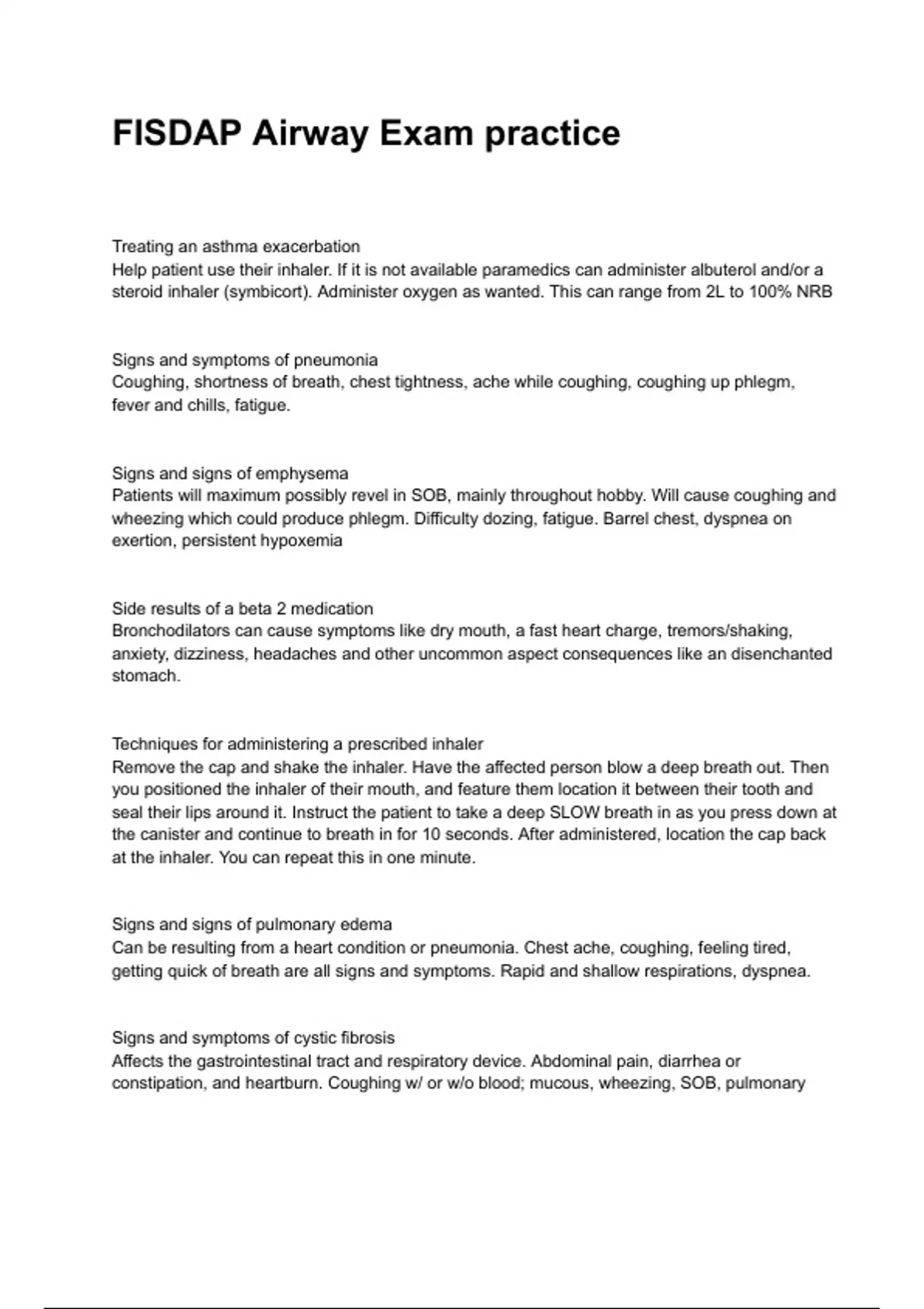 FISDAP Airway Exam practice

Treating an asthma exacerbation
Help patient use their inhaler. If it is not available paramedics can administer albuterol and/or a steroid inhaler (symbicort). Administer oxygen as wanted. This can range from 2L to 100% NRB

Signs and symptoms of pneumonia
Coughing, shortness of breath, chest tightness, ache while coughing, coughing up phlegm, fever and chills, fatigue.

Signs and signs of emphysema
Patients will maximum possibly revel in SOB, mainly throughout hobby. Will cause coughing and wheezing which could produce phlegm. Difficulty dozing, fatigue. Barrel chest, dyspnea on exertion, persistent hypoxemia

Side results of a beta 2 medication
Bronchodilators can cause symptoms like dry mouth, a fast heart charge, tremors/shaking, anxiety, dizziness, headaches and other uncommon aspect consequences like an disenchanted stomach.

Techniques for administering a prescribed inhaler
Remove the cap and shake the inhaler. Have the affected person blow a deep breath out. Then you positioned the inhaler of their mouth, and feature them location it between their tooth and seal their lips around it. Instruct the patient to take a deep SLOW breath in as you press down at the canister and continue to breath in for 10 seconds. After administered, location the cap back at the inhaler. You can repeat this in one minute.

Signs and signs of pulmonary edema
Can be resulting from a heart condition or pneumonia. Chest ache, coughing, feeling tired, getting quick of breath are all signs and symptoms. Rapid and shallow respirations, dyspnea.

Signs and symptoms of cystic fibrosis
Affects the gastrointestinal tract and respiratory device. Abdominal pain, diarrhea or constipation, and heartburn. Coughing w/ or w/o blood; mucous, wheezing, SOB, pulmonary